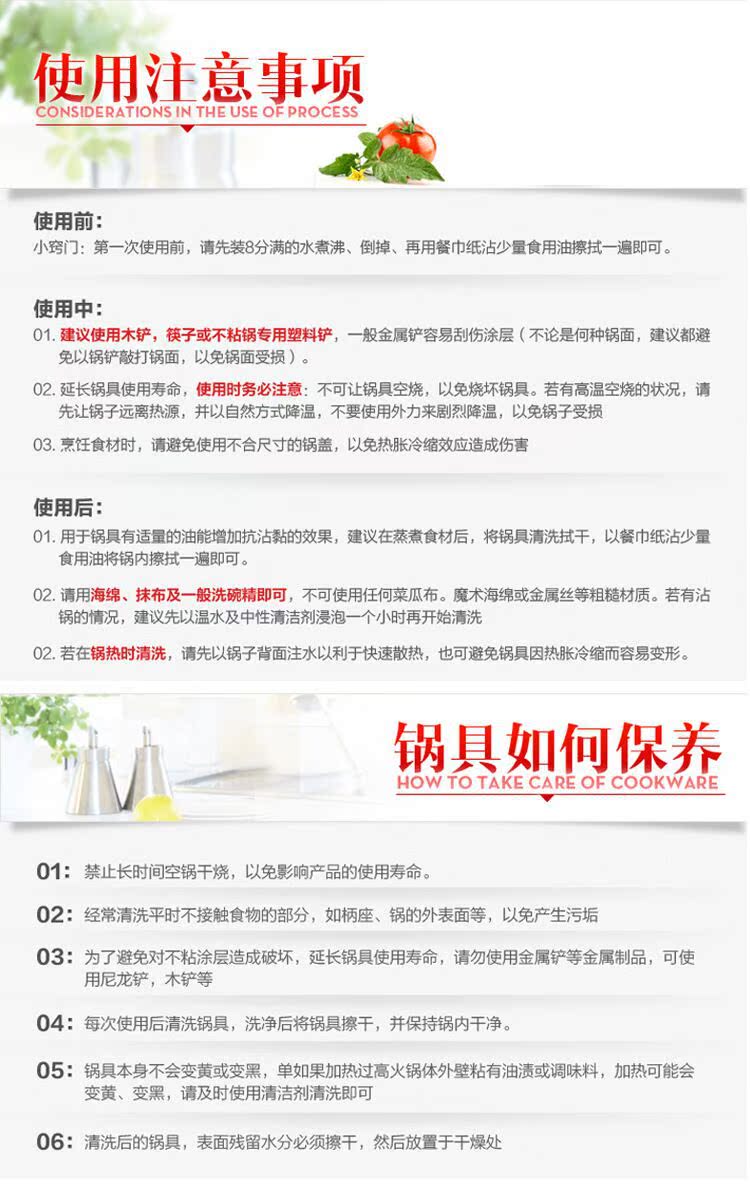 使用注意事项
CONSIDERATIONS IN THE USE OF PROCESS

使用前:
小窍门：第一次使用前，请先装8分满的水煮沸、倒掉、再用餐巾纸沾少量食用油擦拭一遍即可。

使用中:
01. 建议使用木铲，筷子或不粘锅专用塑料铲，一般金属铲容易刮伤涂层（不论是何种锅面，建议都避免以锅铲敲打锅面，以免锅面受损）。
02. 延长锅具使用寿命，使用时务必注意：不可让锅具空烧，以免烧坏锅具。若有高温空烧的状况，请先让锅子远离热源，并以自然方式降温，不要使用外力来剧烈降温，以免锅子受损
03. 烹饪食材时，请避免使用不合尺寸的锅盖，以免热胀冷缩效应造成伤害

使用后:
01. 用于锅具有适量的油能增加抗沾黏的效果，建议在蒸煮食材后，将锅具清洗拭干，以餐巾纸沾少量食用油将锅内擦拭一遍即可。
02. 请用海绵、抹布及一般洗碗精即可，不可使用任何菜瓜布。魔术海绵或金属丝等粗糙材质。若有沾锅的情况，建议先以温水及中性清洁剂浸泡一个小时再开始清洗
02. 若在锅热时清洗，请先以锅子背面注水以利于快速散热，也可避免锅具因热胀冷缩而容易变形。

锅具如何保养
HOW TO TAKE CARE OF COOKWARE

01: 禁止长时间空锅干烧，以免影响产品的使用寿命。
02: 经常清洗平时不接触食物的部分，如柄座、锅的外表面等，以免产生污垢
03: 为了避免对不粘涂层造成破坏，延长锅具使用寿命，请勿使用金属铲等金属制品，可使用尼龙铲，木铲等
04: 每次使用后清洗锅具，洗净后将锅具擦干，并保持锅内干净。
05: 锅具本身不会变黄或变黑，单如果加热过高火锅体外壁粘有油渍或调味料，加热可能会变黄、变黑，请及时使用清洁剂清洗即可
06: 清洗后的锅具，表面残留水分必须擦干，然后放置于干燥处